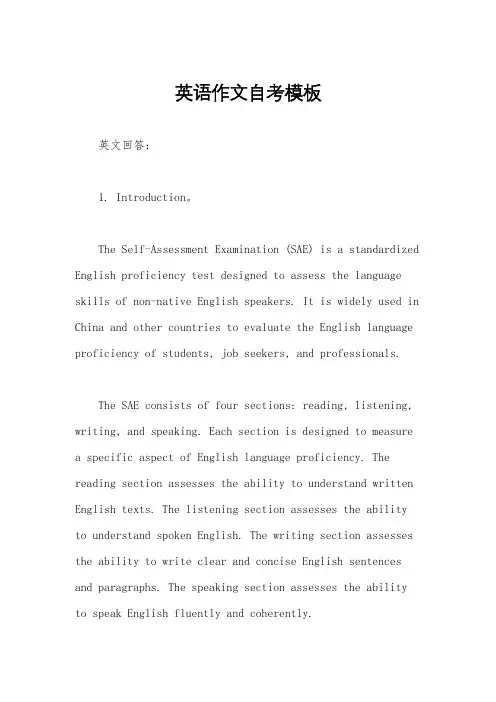 英语作文自考模板

英文回答：

1. Introduction。

The Self-Assessment Examination (SAE) is a standardized English proficiency test designed to assess the language skills of non-native English speakers. It is widely used in China and other countries to evaluate the English language proficiency of students, job seekers, and professionals.

The SAE consists of four sections: reading, listening, writing, and speaking. Each section is designed to measure a specific aspect of English language proficiency. The reading section assesses the ability to understand written English texts. The listening section assesses the ability to understand spoken English. The writing section assesses the ability to write clear and concise English sentences and paragraphs. The speaking section assesses the ability to speak English fluently and coherently.